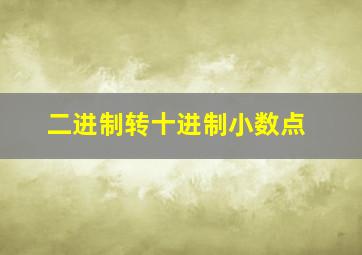 二进制转十进制小数点